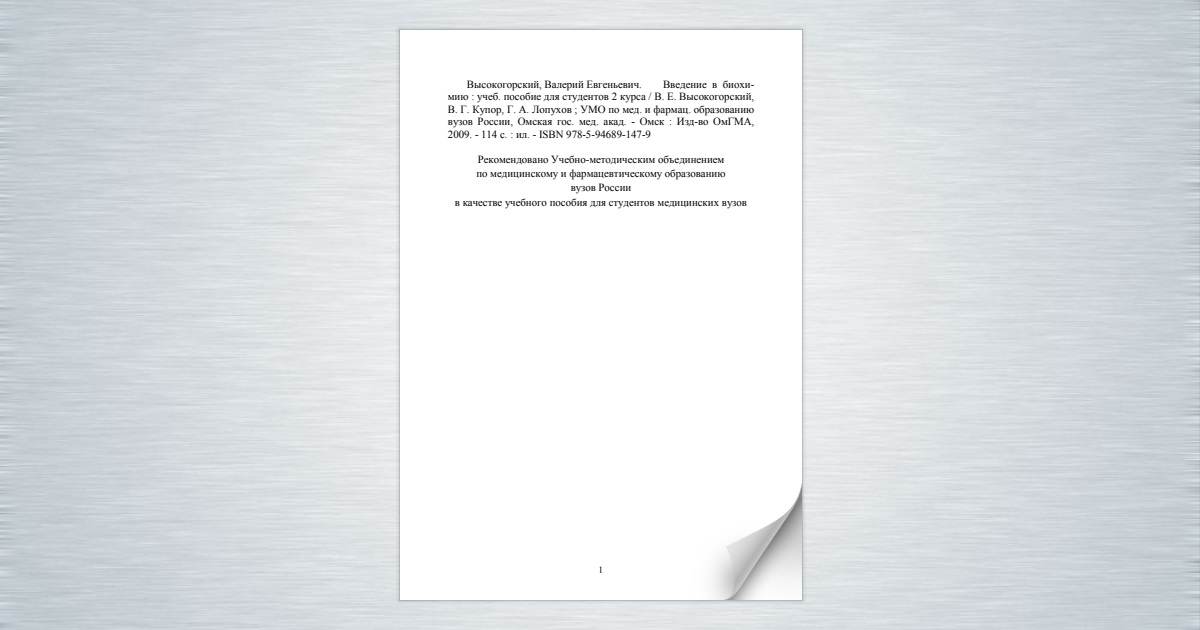 Высокогорский, Валерий Евгеньевич. Введение в биохимию : учеб. пособие для студентов 2 курса / В. Е. Высокогорский, В. Г. Купор, Г. А. Лопухов ; УМО по мед. и фармац. образованию вузов России, Омская гос. мед. акад. - Омск : Изд-во ОмГМА, 2009. - 114 с. : ил. - ISBN 978-5-94689-147-9

Рекомендовано Учебно-методическим объединением
по медицинскому и фармацевтическому образованию
вузов России
в качестве учебного пособия для студентов медицинских вузов

1